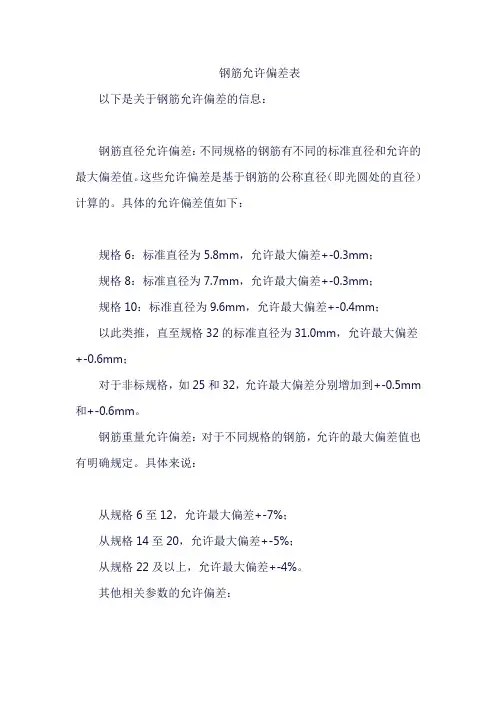 钢筋允许偏差表

以下是关于钢筋允许偏差的信息：

钢筋直径允许偏差：不同规格的钢筋有不同的标准直径和允许的最大偏差值。这些允许偏差是基于钢筋的公称直径（即光圆处的直径）计算的。具体的允许偏差值如下：

规格 6：标准直径为 5.8mm，允许最大偏差+-0.3mm；

规格 8：标准直径为 7.7mm，允许最大偏差+-0.3mm；

规格 10：标准直径为 9.6mm，允许最大偏差+-0.4mm；

以此类推，直至规格 32 的标准直径为 31.0mm，允许最大偏差+-0.6mm；

对于非标规格，如 25 和 32，允许最大偏差分别增加到+-0.5mm 和+-0.6mm。

钢筋重量允许偏差：对于不同规格的钢筋，允许的最大偏差值也有明确规定。具体来说：

从规格 6 至 12，允许最大偏差+-7%；

从规格 14 至 20，允许最大偏差+-5%；

从规格 22 及以上，允许最大偏差+-4%。

其他相关参数的允许偏差：